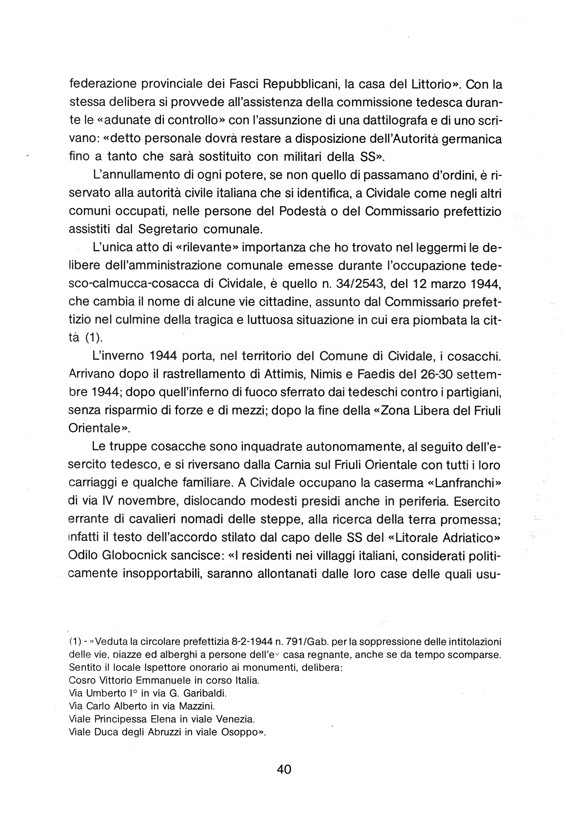 federazione provinciale dei Fasci Repubblicani, la casa del Littorio». Con la stessa delibera si provvede all'assistenza della commissione tedesca durante le «adunate di controllo» con l'assunzione di una dattilografa e di uno scrivano: «detto personale dovrà restare a disposizione dell'Autorità germanica fino a tanto che sarà sostituito con militari della SS».

L'annullamento di ogni potere, se non quello di passamano d'ordini, è riservato alla autorità civile italiana che si identifica, a Cividale come negli altri comuni occupati, nelle persone del Podestà o del Commissario prefettizio assistiti dal Segretario comunale.

L'unica atto di «rilevante» importanza che ho trovato nel leggermi le delibere dell'amministrazione comunale emesse durante l'occupazione tedesco-calmucca-cosacca di Cividale, è quello n. 34/2543, del 12 marzo 1944, che cambia il nome di alcune vie cittadine, assunto dal Commissario prefettizio nel culmine della tragica e luttuosa situazione in cui era piombata la città (1).

L'inverno 1944 porta, nel territorio del Comune di Cividale, i cosacchi. Arrivano dopo il rastrellamento di Attimis, Nimis e Faedis del 26-30 settembre 1944; dopo quell'inferno di fuoco sferrato dai tedeschi contro i partigiani, senza risparmio di forze e di mezzi; dopo la fine della «Zona Libera del Friuli Orientale».

Le truppe cosacche sono inquadrate autonomamente, al seguito dell'esercito tedesco, e si riversano dalla Carnia sul Friuli Orientale con tutti i loro carriaggi e qualche familiare. A Cividale occupano la caserma «Lanfranchi» di via IV novembre, dislocando modesti presidi anche in periferia. Esercito errante di cavalieri nomadi delle steppe, alla ricerca della terra promessa; infatti il testo dell'accordo stilato dal capo delle SS del «Litorale Adriatico» Odilo Globocnick sancisce: «I residenti nei villaggi italiani, considerati politicamente insopportabili, saranno allontanati dalle loro case delle quali usu-

(1) - «Veduta la circolare prefettizia 8-2-1944 n. 791/Gab. per la soppressione delle intitolazioni delle vie, piazze ed alberghi a persone dell'ex casa regnante, anche se da tempo scomparse. Sentito il locale Ispettore onorario ai monumenti, delibera:
Cosro Vittorio Emmanuele in corso Italia.
Via Umberto I° in via G. Garibaldi.
Via Carlo Alberto in via Mazzini.
Viale Principessa Elena in viale Venezia.
Viale Duca degli Abruzzi in viale Osoppo».

40